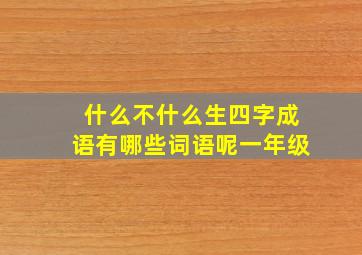 什么不什么生四字成语有哪些词语呢一年级